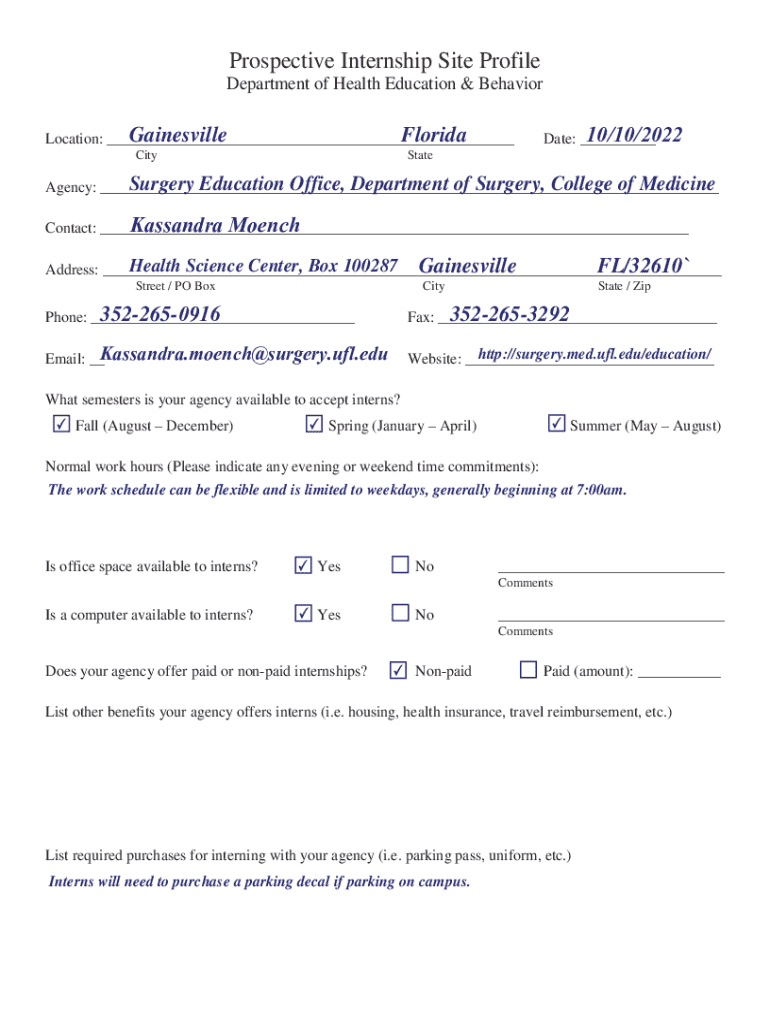 Prospective Internship Site Profile
Department of Health Education & Behavior

Location: Gainesville Florida Date: 10/10/2022
City State

Agency: Surgery Education Office, Department of Surgery, College of Medicine

Contact: Kassandra Moench

Address: Health Science Center, Box 100287 Gainesville FL/32610`
Street / PO Box City State / Zip

Phone: 352-265-0916 Fax: 352-265-3292

Email: Kassandra.moench@surgery.ufl.edu Website: http://surgery.med.ufl.edu/education/

What semesters is your agency available to accept interns?
☑ Fall (August – December) ☑ Spring (January – April) ☑ Summer (May – August)

Normal work hours (Please indicate any evening or weekend time commitments):
The work schedule can be flexible and is limited to weekdays, generally beginning at 7:00am.

Is office space available to interns? ☑ Yes ☐ No
Comments

Is a computer available to interns? ☑ Yes ☐ No
Comments

Does your agency offer paid or non-paid internships? ☑ Non-paid ☐ Paid (amount):

List other benefits your agency offers interns (i.e. housing, health insurance, travel reimbursement, etc.)

List required purchases for interning with your agency (i.e. parking pass, uniform, etc.)
Interns will need to purchase a parking decal if parking on campus.